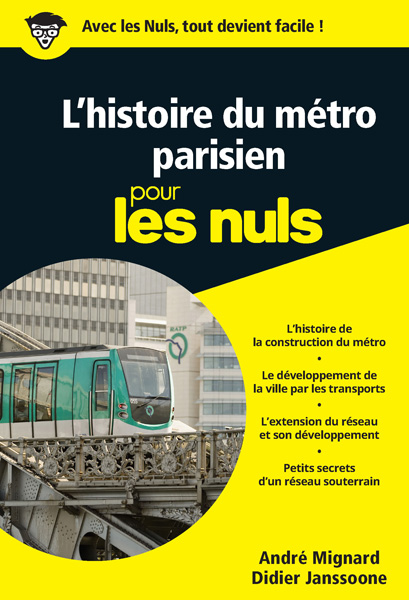 Avec les Nuls, tout devient facile !

L'histoire du métro parisien

pour les nuls

RATP

L'histoire de la construction du métro

•

Le développement de la ville par les transports

•

L'extension du réseau et son développement

•

Petits secrets d'un réseau souterrain

André Mignard
Didier Janssoone